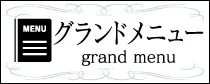 MENU

グランドメニュー
grand menu